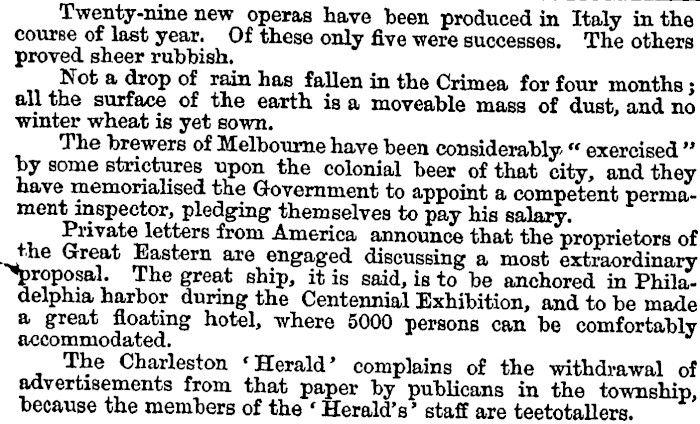 Twenty-nine new operas have been produced in Italy in the course of last year. Of these only five were successes. The others proved sheer rubbish.

Not a drop of rain has fallen in the Crimea for four months; all the surface of the earth is a moveable mass of dust, and no winter wheat is yet sown.

The brewers of Melbourne have been considerably "exercised" by some strictures upon the colonial beer of that city, and they have memorialised the Government to appoint a competent permament inspector, pledging themselves to pay his salary.

Private letters from America announce that the proprietors of the Great Eastern are engaged discussing a most extraordinary proposal. The great ship, it is said, is to be anchored in Philadelphia harbor during the Centennial Exhibition, and to be made a great floating hotel, where 5000 persons can be comfortably accommodated.

The Charleston 'Herald' complains of the withdrawal of advertisements from that paper by publicans in the township, because the members of the 'Herald's' staff are teetotallers.